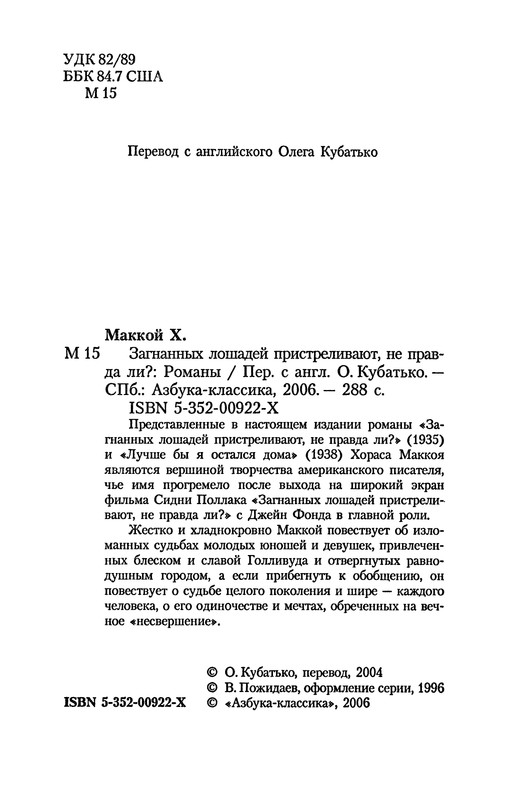 УДК 82/89
ББК 84.7 США
М 15

Перевод с английского Олега Кубатько

Маккой Х.

М 15 Загнанных лошадей пристреливают, не правда ли?: Романы / Пер. с англ. О. Кубатько. — СПб.: Азбука-классика, 2006. — 288 с.

ISBN 5-352-00922-X

Представленные в настоящем издании романы «Загнанных лошадей пристреливают, не правда ли?» (1935) и «Лучше бы я остался дома» (1938) Хораса Маккоя являются вершиной творчества американского писателя, чье имя прогремело после выхода на широкий экран фильма Сидни Поллака «Загнанных лошадей пристреливают, не правда ли?» с Джейн Фонда в главной роли.

Жестко и хладнокровно Маккой повествует об изломанных судьбах молодых юношей и девушек, привлеченных блеском и славой Голливуда и отвергнутых равнодушным городом, а если прибегнуть к обобщению, он повествует о судьбе целого поколения и шире — каждого человека, о его одиночестве и мечтах, обреченных на вечное «несвершение».

© О. Кубатько, перевод, 2004
© В. Пожидаев, оформление серии, 1996
ISBN 5-352-00922-X © «Азбука-классика», 2006